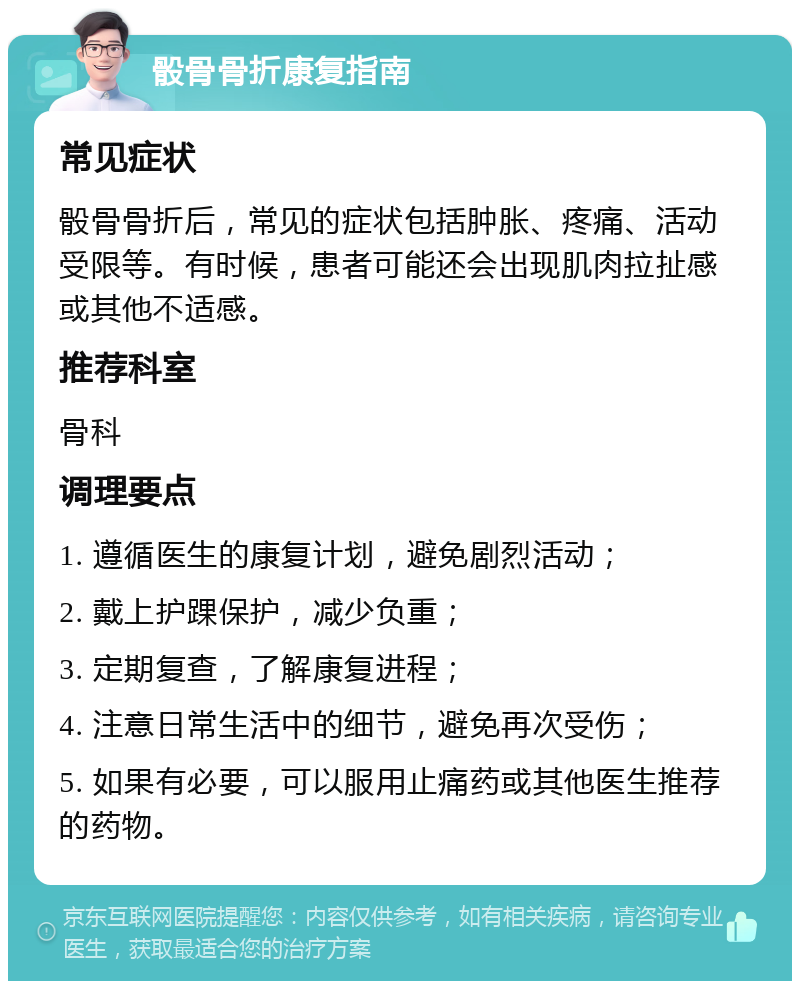 骰骨骨折康复指南

常见症状

骰骨骨折后，常见的症状包括肿胀、疼痛、活动受限等。有时候，患者可能还会出现肌肉拉扯感或其他不适感。

推荐科室

骨科

调理要点

1. 遵循医生的康复计划，避免剧烈活动；

2. 戴上护踝保护，减少负重；

3. 定期复查，了解康复进程；

4. 注意日常生活中的细节，避免再次受伤；

5. 如果有必要，可以服用止痛药或其他医生推荐的药物。

京东互联网医院提醒您：内容仅供参考，如有相关疾病，请咨询专业医生，获取最适合您的治疗方案